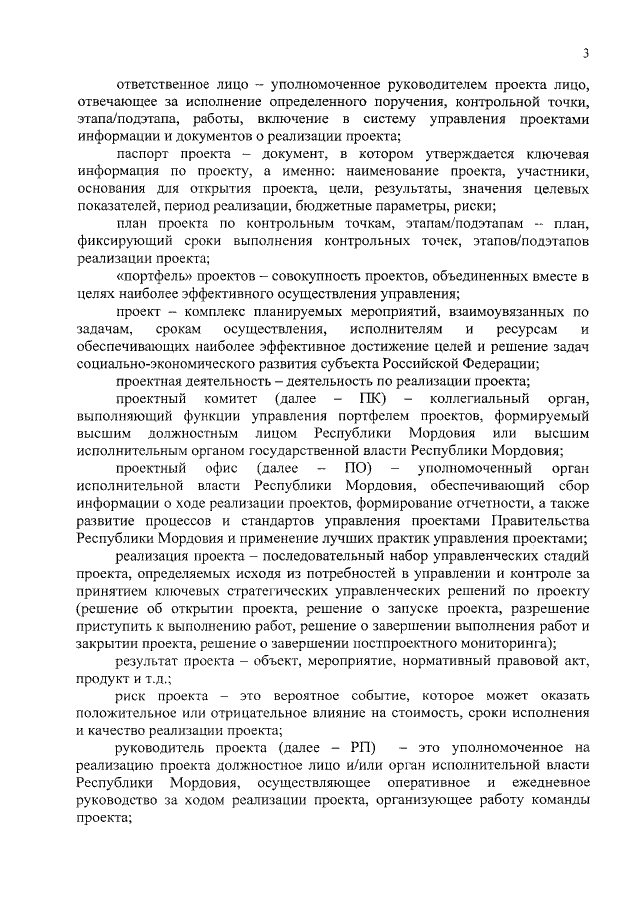 3

ответственное лицо – уполномоченное руководителем проекта лицо, отвечающее за исполнение определенного поручения, контрольной точки, этапа/подэтапа, работы, включение в систему управления проектами информации и документов о реализации проекта;

паспорт проекта – документ, в котором утверждается ключевая информация по проекту, а именно: наименование проекта, участники, основания для открытия проекта, цели, результаты, значения целевых показателей, период реализации, бюджетные параметры, риски;

план проекта по контрольным точкам, этапам/подэтапам – план, фиксирующий сроки выполнения контрольных точек, этапов/подэтапов реализации проекта;

«портфель» проектов – совокупность проектов, объединенных вместе в целях наиболее эффективного осуществления управления;

проект – комплекс планируемых мероприятий, взаимоувязанных по задачам, срокам осуществления, исполнителям и ресурсам и обеспечивающих наиболее эффективное достижение целей и решение задач социально-экономического развития субъекта Российской Федерации;

проектная деятельность – деятельность по реализации проекта;

проектный комитет (далее – ПК) – коллегиальный орган, выполняющий функции управления портфелем проектов, формируемый высшим должностным лицом Республики Мордовия или высшим исполнительным органом государственной власти Республики Мордовия;

проектный офис (далее – ПО) – уполномоченный орган исполнительной власти Республики Мордовия, обеспечивающий сбор информации о ходе реализации проектов, формирование отчетности, а также развитие процессов и стандартов управления проектами Правительства Республики Мордовия и применение лучших практик управления проектами;

реализация проекта – последовательный набор управленческих стадий проекта, определяемых исходя из потребностей в управлении и контроле за принятием ключевых стратегических управленческих решений по проекту (решение об открытии проекта, решение о запуске проекта, разрешение приступить к выполнению работ, решение о завершении выполнения работ и закрытии проекта, решение о завершении постпроектного мониторинга);

результат проекта – объект, мероприятие, нормативный правовой акт, продукт и т.д.;

риск проекта – это вероятное событие, которое может оказать положительное или отрицательное влияние на стоимость, сроки исполнения и качество реализации проекта;

руководитель проекта (далее – РП) – это уполномоченное на реализацию проекта должностное лицо и/или орган исполнительной власти Республики Мордовия, осуществляющее оперативное и ежедневное руководство за ходом реализации проекта, организующее работу команды проекта;